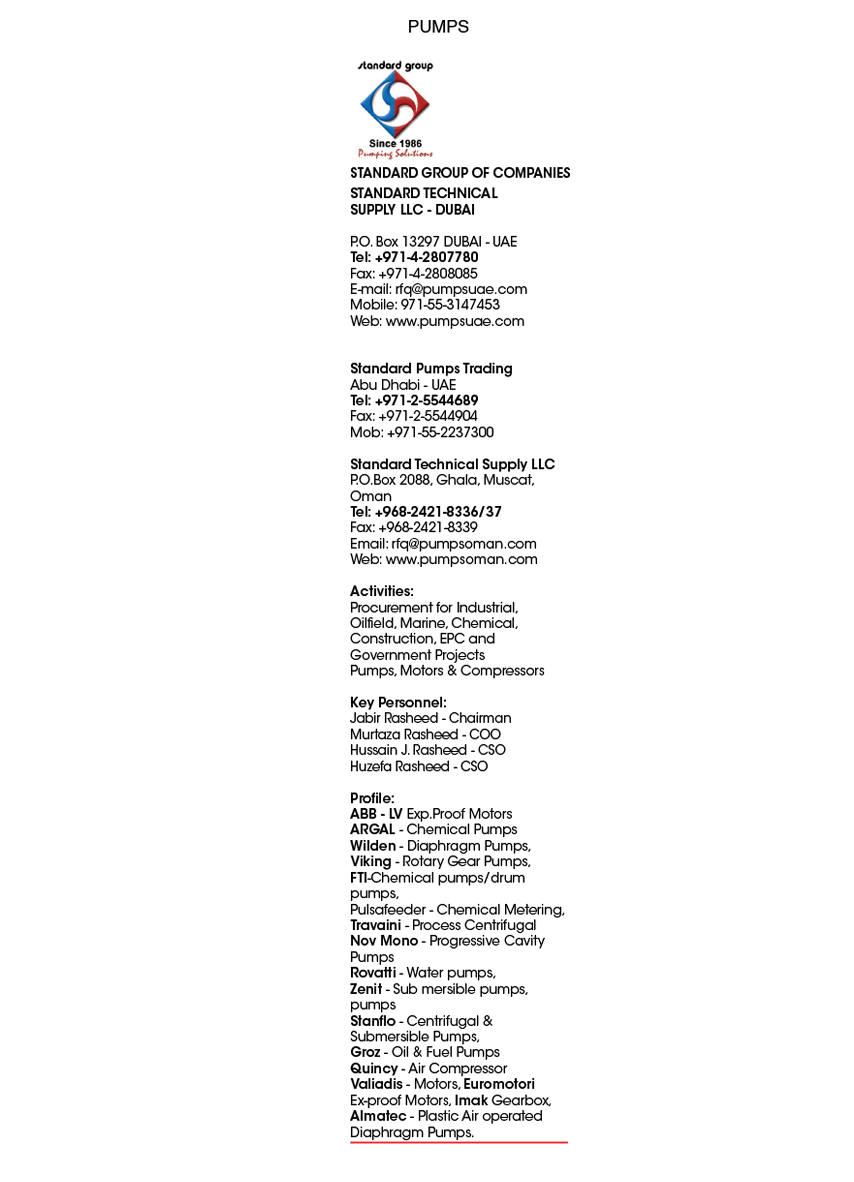 PUMPS

standard group

Since 1986
Pumping Solutions

STANDARD GROUP OF COMPANIES
STANDARD TECHNICAL SUPPLY LLC - DUBAI

P.O. Box 13297 DUBAI - UAE
Tel: +971-4-2807780
Fax: +971-4-2808085
E-mail: rfq@pumpsuae.com
Mobile: 971-55-3147453
Web: www.pumpsuae.com

Standard Pumps Trading
Abu Dhabi - UAE
Tel: +971-2-5544689
Fax: +971-2-5544904
Mob: +971-55-2237300

Standard Technical Supply LLC
P.O.Box 2088, Ghala, Muscat, Oman
Tel: +968-2421-8336/37
Fax: +968-2421-8339
Email: rfq@pumpsoman.com
Web: www.pumpsoman.com

Activities:
Procurement for Industrial, Oilfield, Marine, Chemical, Construction, EPC and Government Projects
Pumps, Motors & Compressors

Key Personnel:
Jabir Rasheed - Chairman
Murtaza Rasheed - COO
Hussain J. Rasheed - CSO
Huzefa Rasheed - CSO

Profile:
ABB - LV Exp.Proof Motors
ARGAL - Chemical Pumps
Wilden - Diaphragm Pumps,
Viking - Rotary Gear Pumps,
FTI-Chemical pumps/drum pumps,
Pulsafeeder - Chemical Metering,
Travaini - Process Centrifugal
Nov Mono - Progressive Cavity Pumps
Rovatti - Water pumps,
Zenit - Sub mersible pumps, pumps
Stanflo - Centrifugal & Submersible Pumps,
Groz - Oil & Fuel Pumps
Quincy - Air Compressor
Valiadis - Motors, Euromotori Ex-proof Motors, Imak Gearbox,
Almatec - Plastic Air operated Diaphragm Pumps.